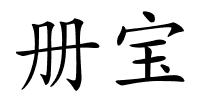 册宝